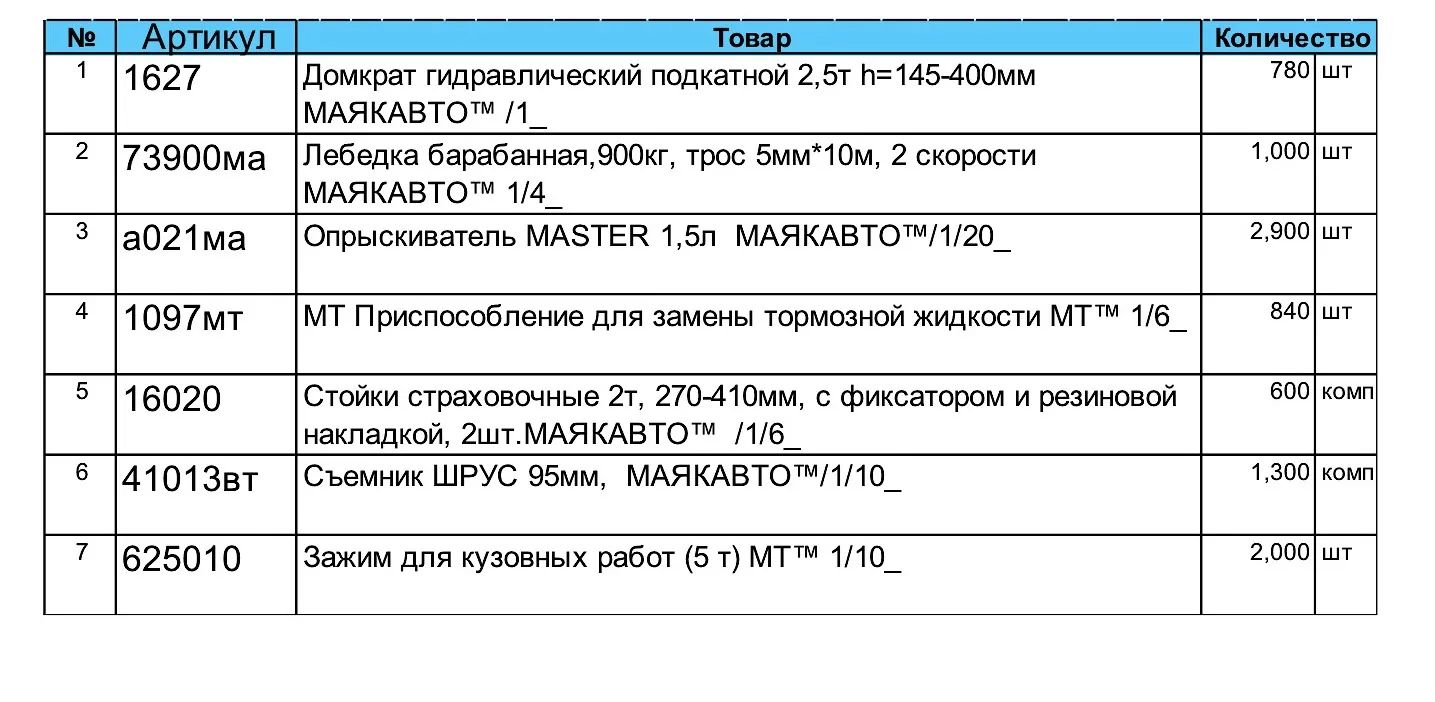 | № | Артикул | Товар | Количество | |
|---|---|---|---|---|
| 1 | 1627 | Домкрат гидравлический подкатной 2,5т h=145-400мм МАЯКАВТО™ /1_ | 780 | шт |
| 2 | 73900ма | Лебедка барабанная,900кг, трос 5мм*10м, 2 скорости МАЯКАВТО™ 1/4_ | 1,000 | шт |
| 3 | а021ма | Опрыскиватель MASTER 1,5л МАЯКАВТО™/1/20_ | 2,900 | шт |
| 4 | 1097мт | МТ Приспособление для замены тормозной жидкости МТ™ 1/6_ | 840 | шт |
| 5 | 16020 | Стойки страховочные 2т, 270-410мм, с фиксатором и резиновой накладкой, 2шт.МАЯКАВТО™ /1/6_ | 600 | комп |
| 6 | 41013вт | Съемник ШРУС 95мм, МАЯКАВТО™/1/10_ | 1,300 | комп |
| 7 | 625010 | Зажим для кузовных работ (5 т) МТ™ 1/10_ | 2,000 | шт |